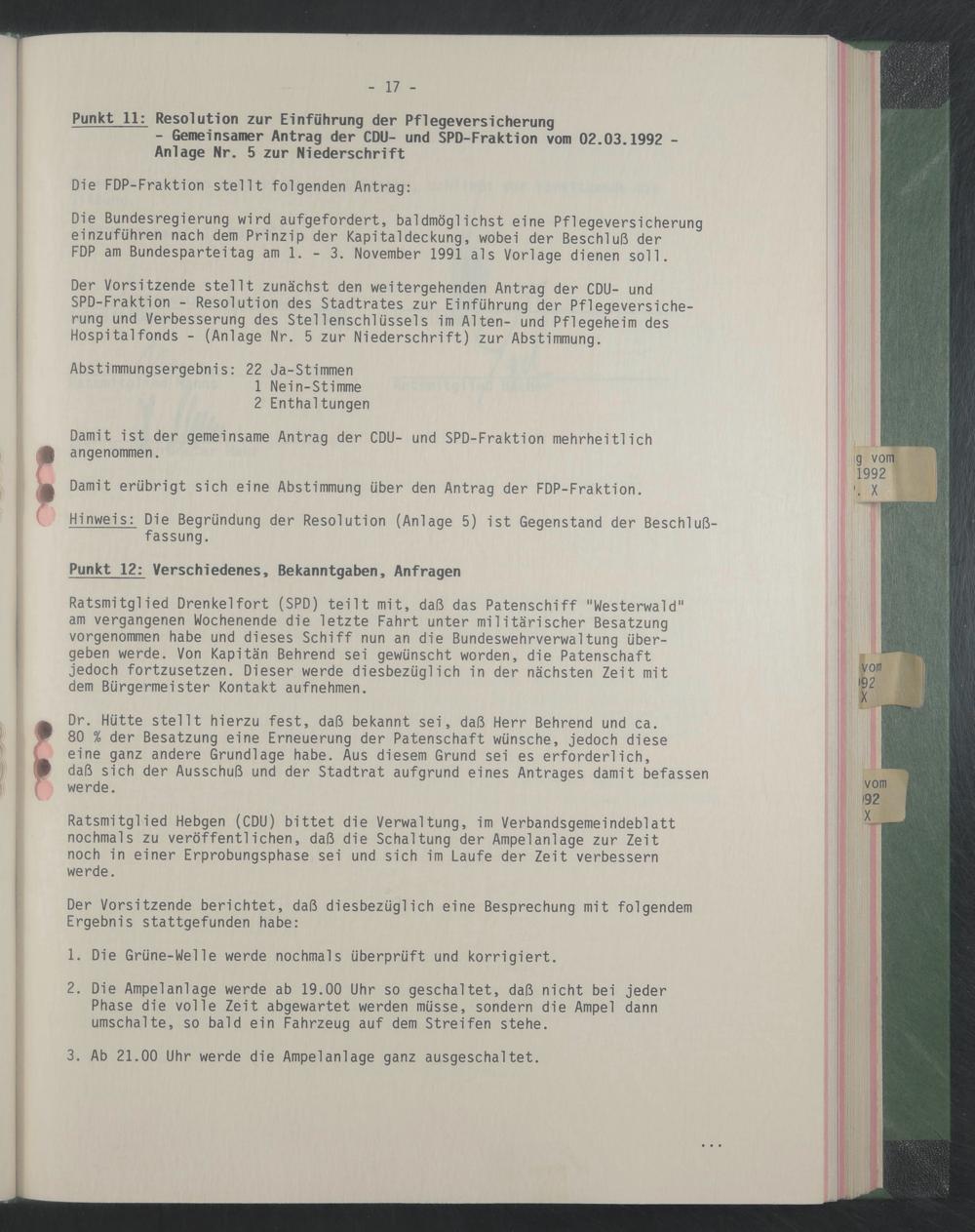 - 17 -

Punkt 11: Resolution zur Einführung der Pflegeversicherung - Gemeinsamer Antrag der CDU- und SPD-Fraktion vom 02.03.1992 - Anlage Nr. 5 zur Niederschrift

Die FDP-Fraktion stellt folgenden Antrag:

Die Bundesregierung wird aufgefordert, baldmöglichst eine Pflegeversicherung einzuführen nach dem Prinzip der Kapitaldeckung, wobei der Beschluß der FDP am Bundesparteitag am 1. - 3. November 1991 als Vorlage dienen soll.

Der Vorsitzende stellt zunächst den weitergehenden Antrag der CDU- und SPD-Fraktion - Resolution des Stadtrates zur Einführung der Pflegeversicherung und Verbesserung des Stellenschlüssels im Alten- und Pflegeheim des Hospitalfonds - (Anlage Nr. 5 zur Niederschrift) zur Abstimmung.

Abstimmungsergebnis: 22 Ja-Stimmen
1 Nein-Stimme
2 Enthaltungen

Damit ist der gemeinsame Antrag der CDU- und SPD-Fraktion mehrheitlich angenommen.

Damit erübrigt sich eine Abstimmung über den Antrag der FDP-Fraktion.

Hinweis: Die Begründung der Resolution (Anlage 5) ist Gegenstand der Beschlußfassung.

Punkt 12: Verschiedenes, Bekanntgaben, Anfragen

Ratsmitglied Drenkelfort (SPD) teilt mit, daß das Patenschiff "Westerwald" am vergangenen Wochenende die letzte Fahrt unter militärischer Besatzung vorgenommen habe und dieses Schiff nun an die Bundeswehrverwaltung übergeben werde. Von Kapitän Behrend sei gewünscht worden, die Patenschaft jedoch fortzusetzen. Dieser werde diesbezüglich in der nächsten Zeit mit dem Bürgermeister Kontakt aufnehmen.

Dr. Hütte stellt hierzu fest, daß bekannt sei, daß Herr Behrend und ca. 80 % der Besatzung eine Erneuerung der Patenschaft wünsche, jedoch diese eine ganz andere Grundlage habe. Aus diesem Grund sei es erforderlich, daß sich der Ausschuß und der Stadtrat aufgrund eines Antrages damit befassen werde.

Ratsmitglied Hebgen (CDU) bittet die Verwaltung, im Verbandsgemeindeblatt nochmals zu veröffentlichen, daß die Schaltung der Ampelanlage zur Zeit noch in einer Erprobungsphase sei und sich im Laufe der Zeit verbessern werde.

Der Vorsitzende berichtet, daß diesbezüglich eine Besprechung mit folgendem Ergebnis stattgefunden habe:

1. Die Grüne-Welle werde nochmals überprüft und korrigiert.

2. Die Ampelanlage werde ab 19.00 Uhr so geschaltet, daß nicht bei jeder Phase die volle Zeit abgewartet werden müsse, sondern die Ampel dann umschalte, so bald ein Fahrzeug auf dem Streifen stehe.

3. Ab 21.00 Uhr werde die Ampelanlage ganz ausgeschaltet.

...

g vom
1992
. X

vom
92
X

vom
92
X